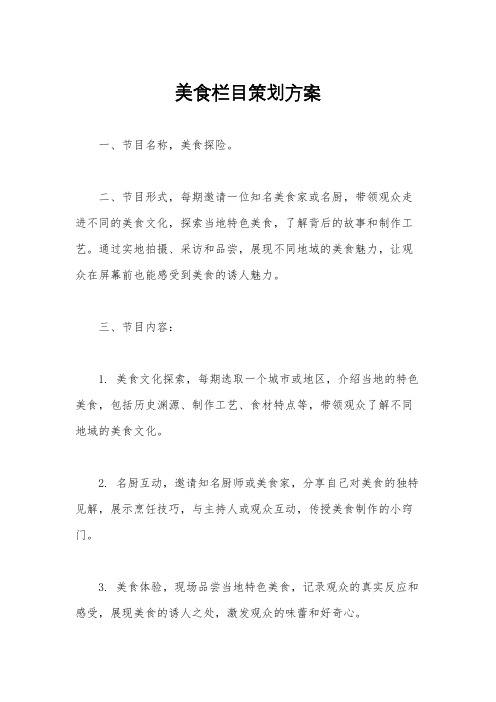 美食栏目策划方案

一、节目名称，美食探险。

二、节目形式，每期邀请一位知名美食家或名厨，带领观众走进不同的美食文化，探索当地特色美食，了解背后的故事和制作工艺。通过实地拍摄、采访和品尝，展现不同地域的美食魅力，让观众在屏幕前也能感受到美食的诱人魅力。

三、节目内容：

1. 美食文化探索，每期选取一个城市或地区，介绍当地的特色美食，包括历史渊源、制作工艺、食材特点等，带领观众了解不同地域的美食文化。

2. 名厨互动，邀请知名厨师或美食家，分享自己对美食的独特见解，展示烹饪技巧，与主持人或观众互动，传授美食制作的小窍门。

3. 美食体验，现场品尝当地特色美食，记录观众的真实反应和感受，展现美食的诱人之处，激发观众的味蕾和好奇心。